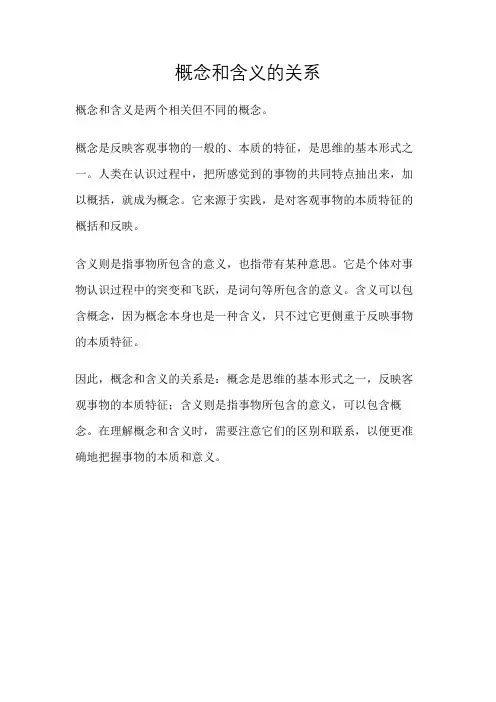 概念和含义的关系

概念和含义是两个相关但不同的概念。

概念是反映客观事物的一般的、本质的特征，是思维的基本形式之一。人类在认识过程中，把所感觉到的事物的共同特点抽出来，加以概括，就成为概念。它来源于实践，是对客观事物的本质特征的概括和反映。

含义则是指事物所包含的意义，也指带有某种意思。它是个体对事物认识过程中的突变和飞跃，是词句等所包含的意义。含义可以包含概念，因为概念本身也是一种含义，只不过它更侧重于反映事物的本质特征。

因此，概念和含义的关系是：概念是思维的基本形式之一，反映客观事物的本质特征；含义则是指事物所包含的意义，可以包含概念。在理解概念和含义时，需要注意它们的区别和联系，以便更准确地把握事物的本质和意义。